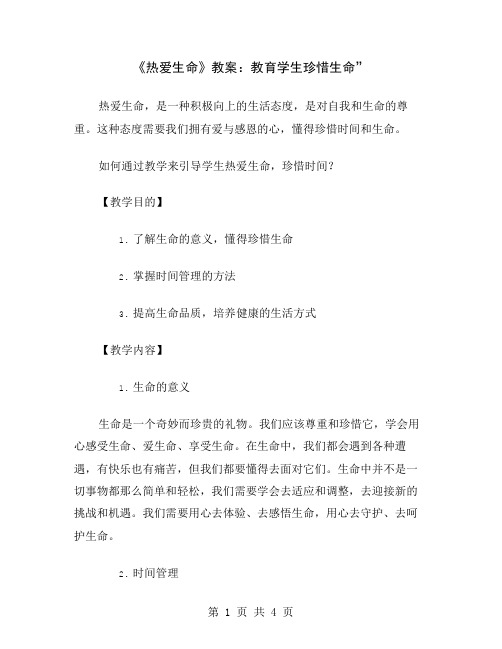 《热爱生命》教案：教育学生珍惜生命”

热爱生命，是一种积极向上的生活态度，是对自我和生命的尊重。这种态度需要我们拥有爱与感恩的心，懂得珍惜时间和生命。

如何通过教学来引导学生热爱生命，珍惜时间？

【教学目的】

1. 了解生命的意义，懂得珍惜生命

2. 掌握时间管理的方法

3. 提高生命品质，培养健康的生活方式

【教学内容】

1. 生命的意义

生命是一个奇妙而珍贵的礼物。我们应该尊重和珍惜它，学会用心感受生命、爱生命、享受生命。在生命中，我们都会遇到各种遭遇，有快乐也有痛苦，但我们都要懂得去面对它们。生命中并不是一切事物都那么简单和轻松，我们需要学会去适应和调整，去迎接新的挑战和机遇。我们需要用心去体验、去感悟生命，用心去守护、去呵护生命。

2. 时间管理

第 1 页 共 4 页